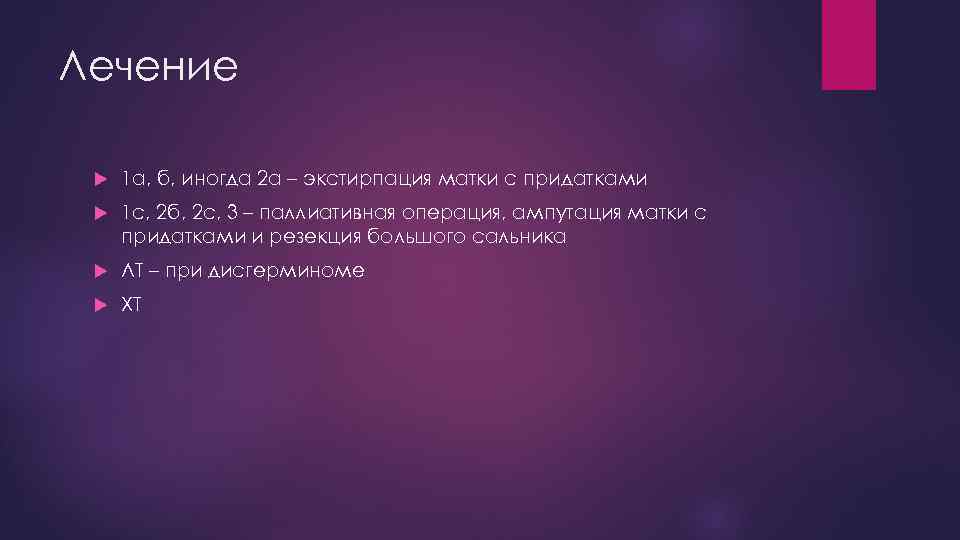 Лечение

1а, б, иногда 2а – экстирпация матки с придатками

1с, 2б, 2с, 3 – паллиативная операция, ампутация матки с придатками и резекция большого сальника

ЛТ – при дисгерминоме

ХТ